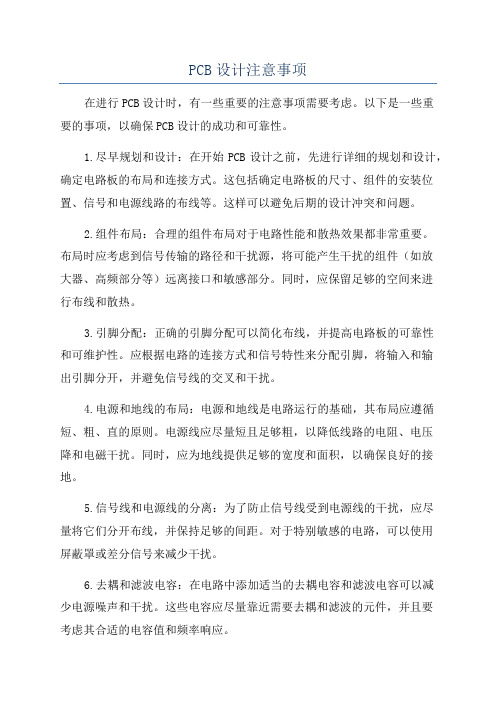 PCB 设计注意事项

在进行 PCB 设计时，有一些重要的注意事项需要考虑。以下是一些重要的事项，以确保 PCB 设计的成功和可靠性。

1.尽早规划和设计：在开始 PCB 设计之前，先进行详细的规划和设计，确定电路板的布局和连接方式。这包括确定电路板的尺寸、组件的安装位置、信号和电源线路的布线等。这样可以避免后期的设计冲突和问题。

2.组件布局：合理的组件布局对于电路性能和散热效果都非常重要。布局时应考虑到信号传输的路径和干扰源，将可能产生干扰的组件（如放大器、高频部分等）远离接口和敏感部分。同时，应保留足够的空间来进行布线和散热。

3.引脚分配：正确的引脚分配可以简化布线，并提高电路板的可靠性和可维护性。应根据电路的连接方式和信号特性来分配引脚，将输入和输出引脚分开，并避免信号线的交叉和干扰。

4.电源和地线的布局：电源和地线是电路运行的基础，其布局应遵循短、粗、直的原则。电源线应尽量短且足够粗，以降低线路的电阻、电压降和电磁干扰。同时，应为地线提供足够的宽度和面积，以确保良好的接地。

5.信号线和电源线的分离：为了防止信号线受到电源线的干扰，应尽量将它们分开布线，并保持足够的间距。对于特别敏感的电路，可以使用屏蔽罩或差分信号来减少干扰。

6.去耦和滤波电容：在电路中添加适当的去耦电容和滤波电容可以减少电源噪声和干扰。这些电容应尽量靠近需要去耦和滤波的元件，并且要考虑其合适的电容值和频率响应。